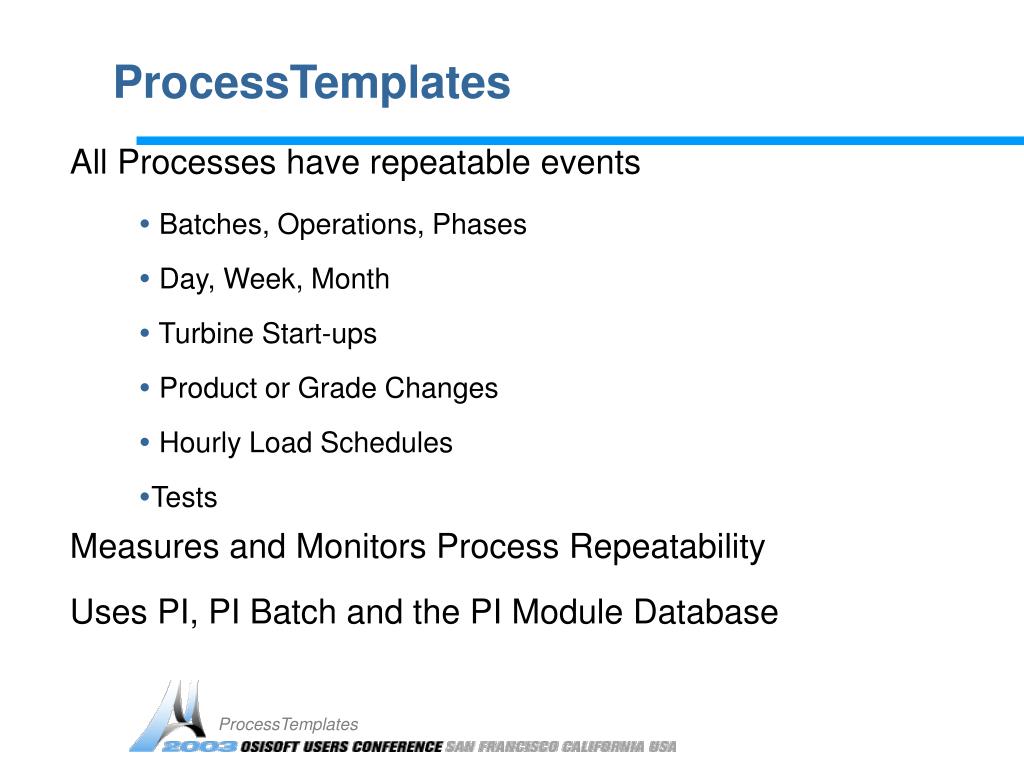 ProcessTemplates

All Processes have repeatable events

• Batches, Operations, Phases

• Day, Week, Month

• Turbine Start-ups

• Product or Grade Changes

• Hourly Load Schedules

•Tests

Measures and Monitors Process Repeatability

Uses PI, PI Batch and the PI Module Database

ProcessTemplates

2003 OSISOFT USERS CONFERENCE SAN FRANCISCO CALIFORNIA USA